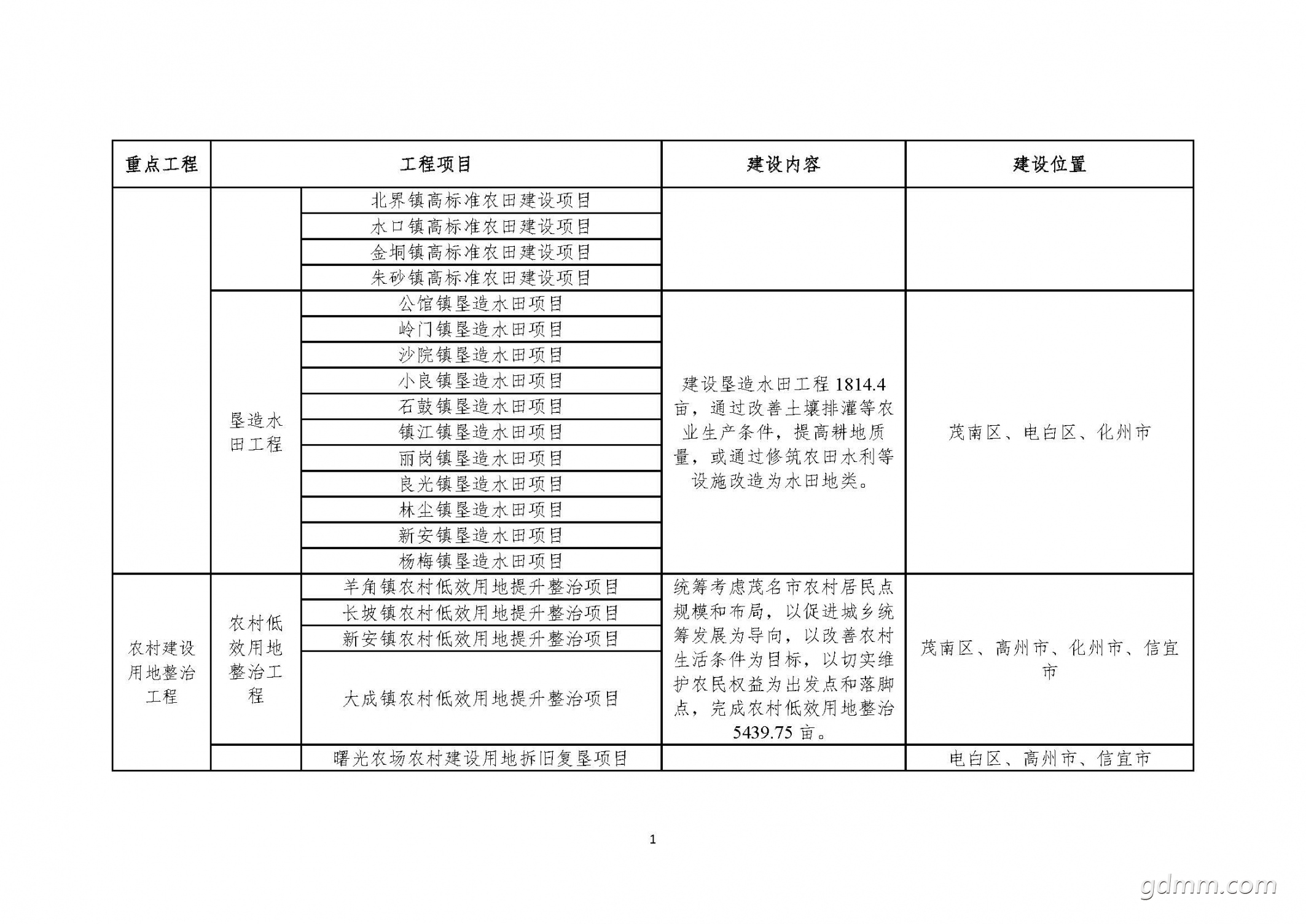 | 重点工程 | 工程项目 | | 建设内容 | 建设位置 |
|---|---|---|---|---|
| | | 北界镇高标准农田建设项目 | | |
| | | 水口镇高标准农田建设项目 | | |
| | | 金垌镇高标准农田建设项目 | | |
| | | 朱砂镇高标准农田建设项目 | | |
| | 垦造水田工程 | 公馆镇垦造水田项目 | 建设垦造水田工程 1814.4 亩，通过改善土壤排灌等农业生产条件，提高耕地质量，或通过修筑农田水利等设施改造为水田地类。 | 茂南区、电白区、化州市 |
| | | 岭门镇垦造水田项目 | | |
| | | 沙院镇垦造水田项目 | | |
| | | 小良镇垦造水田项目 | | |
| | | 石鼓镇垦造水田项目 | | |
| | | 镇江镇垦造水田项目 | | |
| | | 丽岗镇垦造水田项目 | | |
| | | 良光镇垦造水田项目 | | |
| | | 林尘镇垦造水田项目 | | |
| | | 新安镇垦造水田项目 | | |
| | | 杨梅镇垦造水田项目 | | |
| 农村建设用地整治工程 | 农村低效用地整治工程 | 羊角镇农村低效用地提升整治项目 | 统筹考虑茂名市农村居民点规模和布局，以促进城乡统筹发展为导向，以改善农村生活条件为目标，以切实维护农民权益为出发点和落脚点，完成农村低效用地整治 5439.75 亩。 | 茂南区、高州市、化州市、信宜市 |
| | | 长坡镇农村低效用地提升整治项目 | | |
| | | 新安镇农村低效用地提升整治项目 | | |
| | | 大成镇农村低效用地提升整治项目 | | |
| | | 曙光农场农村建设用地拆旧复垦项目 | | 电白区、高州市、信宜市 |

1

gdmm.com